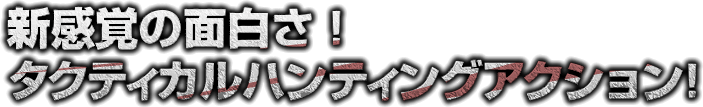 新感覚の面白さ！
タクティカルハンティングアクション!